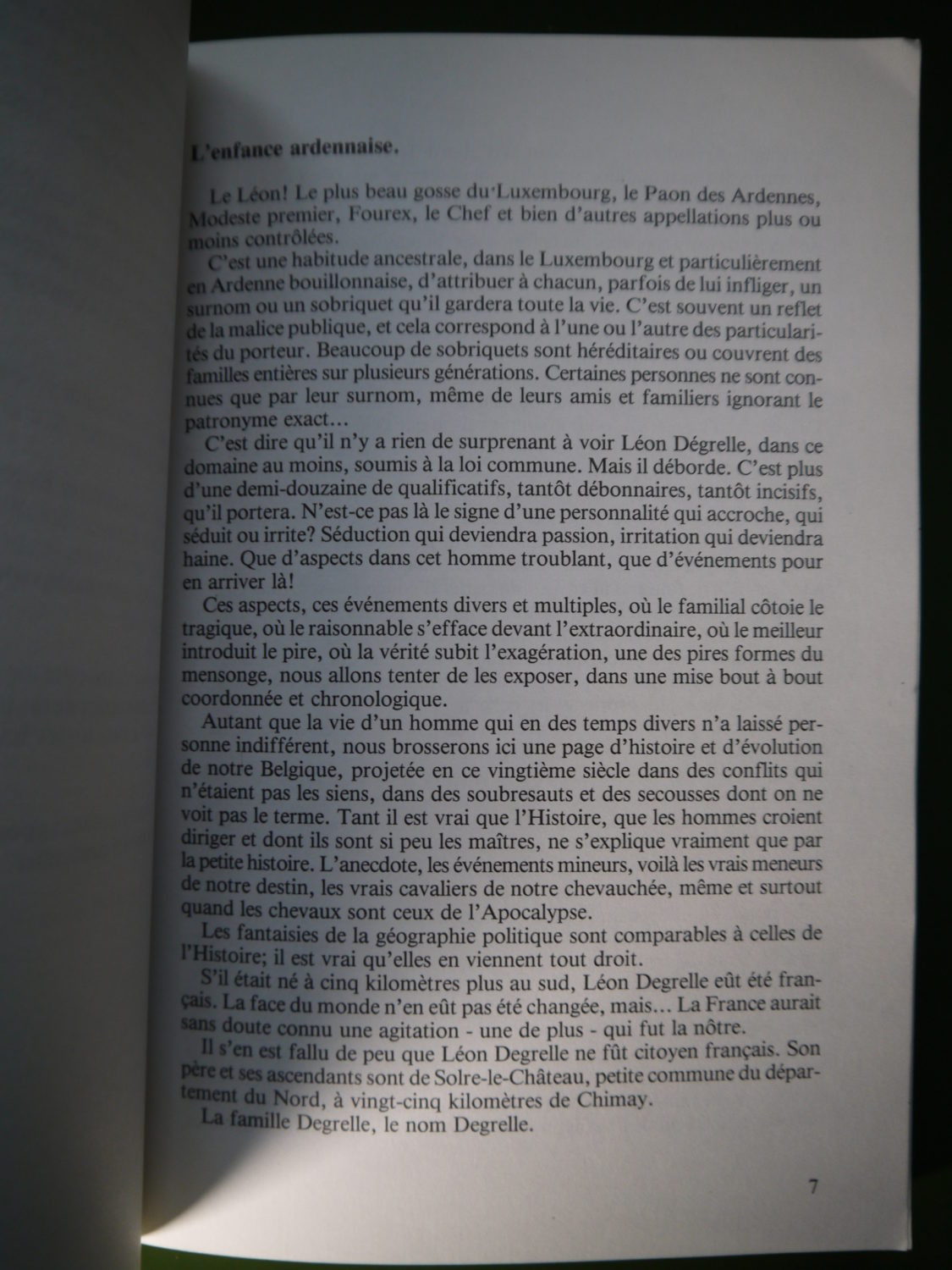 L'enfance ardennaise.

Le Léon! Le plus beau gosse du Luxembourg, le Paon des Ardennes, Modeste premier, Fourex, le Chef et bien d'autres appellations plus ou moins contrôlées.

C'est une habitude ancestrale, dans le Luxembourg et particulièrement en Ardenne bouillonnaise, d'attribuer à chacun, parfois de lui infliger, un surnom ou un sobriquet qu'il gardera toute la vie. C'est souvent un reflet de la malice publique, et cela correspond à l'une ou l'autre des particularités du porteur. Beaucoup de sobriquets sont héréditaires ou couvrent des familles entières sur plusieurs générations. Certaines personnes ne sont connues que par leur surnom, même de leurs amis et familiers ignorant le patronyme exact...

C'est dire qu'il n'y a rien de surprenant à voir Léon Dégrelle, dans ce domaine au moins, soumis à la loi commune. Mais il déborde. C'est plus d'une demi-douzaine de qualificatifs, tantôt débonnaires, tantôt incisifs, qu'il portera. N'est-ce pas là le signe d'une personnalité qui accroche, qui séduit ou irrite? Séduction qui deviendra passion, irritation qui deviendra haine. Que d'aspects dans cet homme troublant, que d'événements pour en arriver là!

Ces aspects, ces événements divers et multiples, où le familial côtoie le tragique, où le raisonnable s'efface devant l'extraordinaire, où le meilleur introduit le pire, où la vérité subit l'exagération, une des pires formes du mensonge, nous allons tenter de les exposer, dans une mise bout à bout coordonnée et chronologique.

Autant que la vie d'un homme qui en des temps divers n'a laissé personne indifférent, nous brosserons ici une page d'histoire et d'évolution de notre Belgique, projetée en ce vingtième siècle dans des conflits qui n'étaient pas les siens, dans des soubresauts et des secousses dont on ne voit pas le terme. Tant il est vrai que l'Histoire, que les hommes croient diriger et dont ils sont si peu les maîtres, ne s'explique vraiment que par la petite histoire. L'anecdote, les événements mineurs, voilà les vrais meneurs de notre destin, les vrais cavaliers de notre chevauchée, même et surtout quand les chevaux sont ceux de l'Apocalypse.

Les fantaisies de la géographie politique sont comparables à celles de l'Histoire; il est vrai qu'elles en viennent tout droit.

S'il était né à cinq kilomètres plus au sud, Léon Degrelle eût été français. La face du monde n'en eût pas été changée, mais... La France aurait sans doute connu une agitation - une de plus - qui fut la nôtre.

Il s'en est fallu de peu que Léon Degrelle ne fût citoyen français. Son père et ses ascendants sont de Solre-le-Château, petite commune du département du Nord, à vingt-cinq kilomètres de Chimay.

La famille Degrelle, le nom Degrelle.

7